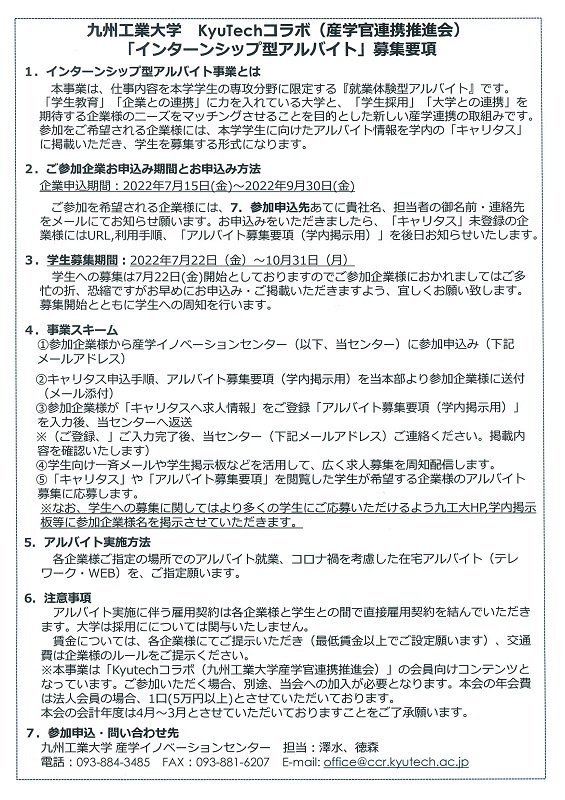 九州工業大学　KyuTechコラボ（産学官連携推進会）
「インターンシップ型アルバイト」募集要項

1．インターンシップ型アルバイト事業とは
本事業は、仕事内容を本学学生の専攻分野に限定する『就業体験型アルバイト』です。「学生教育」「企業との連携」に力を入れている大学と、「学生採用」「大学との連携」を期待する企業様のニーズをマッチングさせることを目的とした新しい産学連携の取組みです。参加をご希望される企業様には、本学学生に向けたアルバイト情報を学内の「キャリタス」に掲載いただき、学生を募集する形式になります。

2．ご参加企業お申込み期間とお申込み方法
企業申込期間：2022年7月15日(金)～2022年9月30日(金)

ご参加を希望される企業様には、7．参加申込先あてに貴社名、担当者の御名前・連絡先をメールにてお知らせ願います。お申込みをいただきましたら、「キャリタス」未登録の企業様にはURL,利用手順、「アルバイト募集要項（学内掲示用）」を後日お知らせいたします。

3．学生募集期間：2022年7月22日（金）～10月31日（月）
学生への募集は7月22日(金)開始としておりますのでご参加企業様におかれましてはご多忙の折、恐縮ですがお早めにお申込み・ご掲載いただきますよう、宜しくお願い致します。募集開始とともに学生への周知を行います。

4．事業スキーム
①参加企業様から産学イノベーションセンター（以下、当センター）に参加申込み（下記メールアドレス）
②キャリタス申込手順、アルバイト募集要項（学内掲示用）を当本部より参加企業様に送付（メール添付）
③参加企業様が「キャリタスへ求人情報」をご登録「アルバイト募集要項（学内掲示用）」を入力後、当センターへ返送
※（ご登録、」ご入力完了後、当センター（下記メールアドレス）ご連絡ください。掲載内容を確認いたします）
④学生向け一斉メールや学生掲示板などを活用して、広く求人募集を周知配信します。
⑤「キャリタス」や「アルバイト募集要項」を閲覧した学生が希望する企業様のアルバイト募集に応募します。
※なお、学生への募集に関してはより多くの学生にご応募いただけるよう九工大HP,学内掲示板等に参加企業様名を掲示させていただきます。

5．アルバイト実施方法
各企業様ご指定の場所でのアルバイト就業、コロナ禍を考慮した在宅アルバイト（テレワーク・WEB）を、ご指定願います。

6．注意事項
アルバイト実施に伴う雇用契約は各企業様と学生との間で直接雇用契約を結んでいただきます。大学は採用にについては関与いたしません。
賃金については、各企業様にてご提示いただき（最低賃金以上でご設定願います）、交通費は企業様のルールをご提示ください。
※本事業は「Kyutechコラボ（九州工業大学産学官連携推進会）」の会員向けコンテンツとなっています。ご参加いただく場合、別途、当会への加入が必要となります。本会の年会費は法人会員の場合、1口(5万円以上)とさせていただいております。
本会の会計年度は4月～3月とさせていただいておりますことをご了承願います。

7．参加申込・問い合わせ先
九州工業大学 産学イノベーションセンター　担当：澤水、徳森
電話：093-884-3485　FAX：093-881-6207　E-mail: office@ccr.kyutech.ac.jp